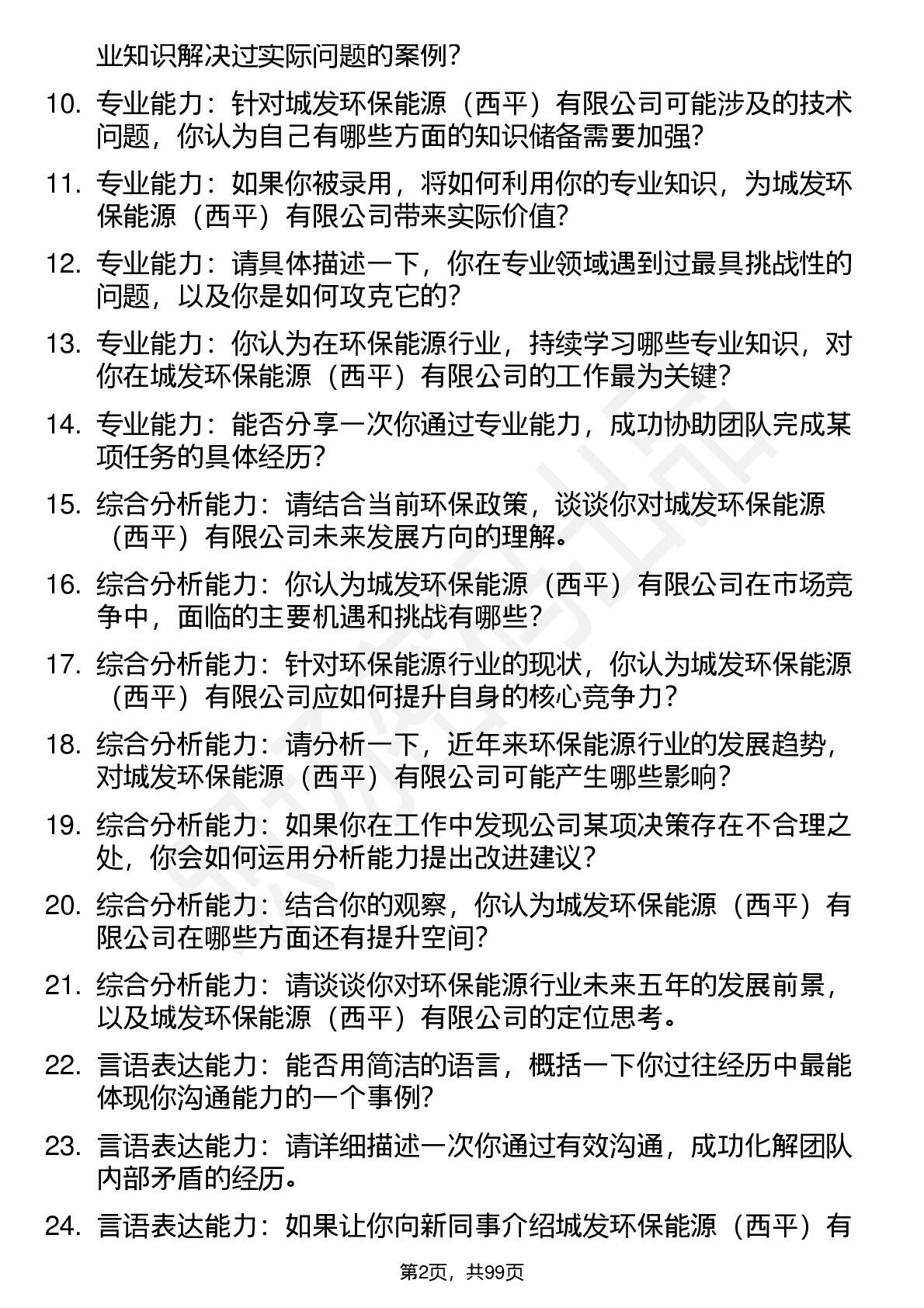 业知识解决过实际问题的案例？

10. 专业能力：针对城发环保能源（西平）有限公司可能涉及的技术问题，你认为自己有哪些方面的知识储备需要加强？

11. 专业能力：如果你被录用，将如何利用你的专业知识，为城发环保能源（西平）有限公司带来实际价值？

12. 专业能力：请具体描述一下，你在专业领域遇到过最具挑战性的问题，以及你是如何攻克它的？

13. 专业能力：你认为在环保能源行业，持续学习哪些专业知识，对你在城发环保能源（西平）有限公司的工作最为关键？

14. 专业能力：能否分享一次你通过专业能力，成功协助团队完成某项任务的具体经历？

15. 综合分析能力：请结合当前环保政策，谈谈你对城发环保能源（西平）有限公司未来发展方向的理解。

16. 综合分析能力：你认为城发环保能源（西平）有限公司在市场竞争中，面临的主要机遇和挑战有哪些？

17. 综合分析能力：针对环保能源行业的现状，你认为城发环保能源（西平）有限公司应如何提升自身的核心竞争力？

18. 综合分析能力：请分析一下，近年来环保能源行业的发展趋势，对城发环保能源（西平）有限公司可能产生哪些影响？

19. 综合分析能力：如果你在工作中发现公司某项决策存在不合理之处，你会如何运用分析能力提出改进建议？

20. 综合分析能力：结合你的观察，你认为城发环保能源（西平）有限公司在哪些方面还有提升空间？

21. 综合分析能力：请谈谈你对环保能源行业未来五年的发展前景，以及城发环保能源（西平）有限公司的定位思考。

22. 言语表达能力：能否用简洁的语言，概括一下你过往经历中最能体现你沟通能力的一个事例？

23. 言语表达能力：请详细描述一次你通过有效沟通，成功化解团队内部矛盾的经历。

24. 言语表达能力：如果让你向新同事介绍城发环保能源（西平）有

第2页，共99页